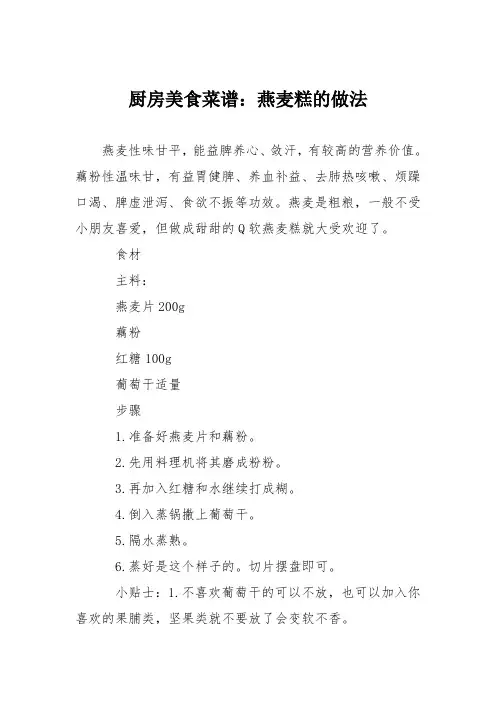 厨房美食菜谱：燕麦糕的做法

燕麦性味甘平，能益脾养心、敛汗，有较高的营养价值。藕粉性温味甘，有益胃健脾、养血补益、去肺热咳嗽、烦躁口渴、脾虚泄泻、食欲不振等功效。燕麦是粗粮，一般不受小朋友喜爱，但做成甜甜的Q软燕麦糕就大受欢迎了。

食材

主料：

燕麦片200g

藕粉

红糖100g

葡萄干适量

步骤

1.准备好燕麦片和藕粉。

2.先用料理机将其磨成粉粉。

3.再加入红糖和水继续打成糊。

4.倒入蒸锅撒上葡萄干。

5.隔水蒸熟。

6.蒸好是这个样子的。切片摆盘即可。

小贴士：1.不喜欢葡萄干的可以不放，也可以加入你喜欢的果脯类，坚果类就不要放了会变软不香。